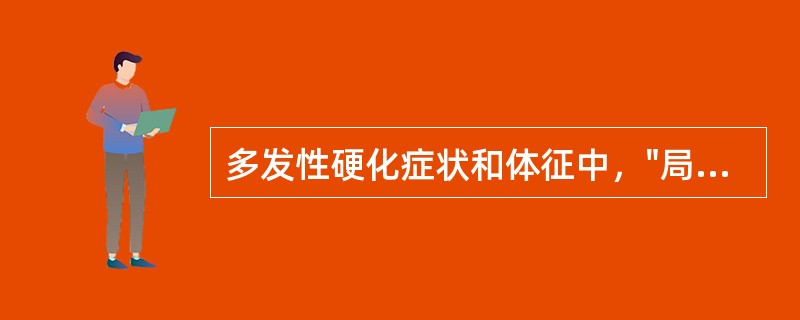 多发性硬化症状和体征中，"局...